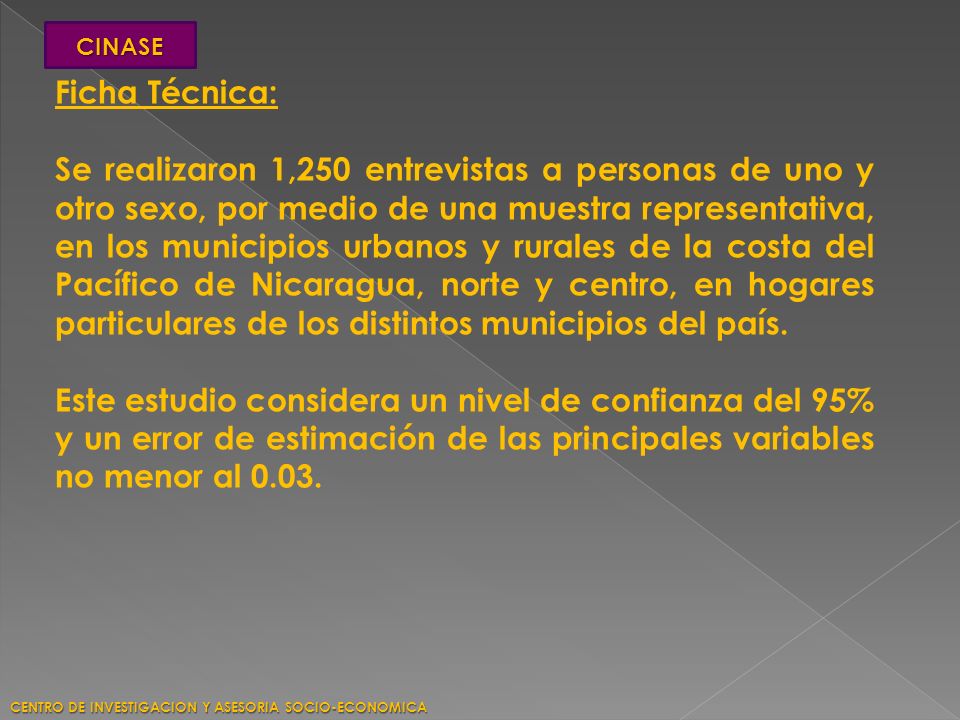 CINASE

Ficha Técnica:

Se realizaron 1,250 entrevistas a personas de uno y otro sexo, por medio de una muestra representativa, en los municipios urbanos y rurales de la costa del Pacífico de Nicaragua, norte y centro, en hogares particulares de los distintos municipios del país.

Este estudio considera un nivel de confianza del 95% y un error de estimación de las principales variables no menor al 0.03.

CENTRO DE INVESTIGACION Y ASESORIA SOCIO-ECONOMICA